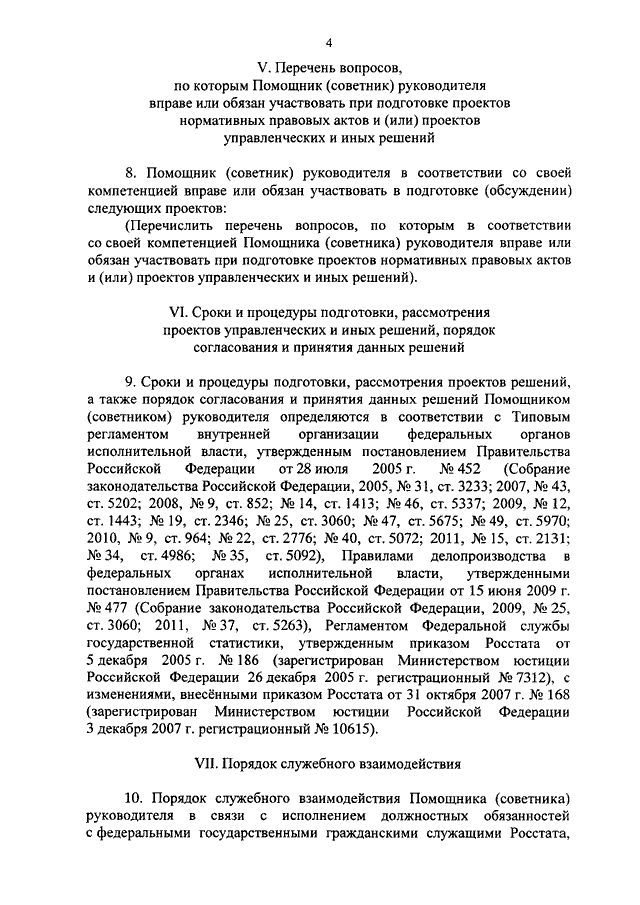 4

V. Перечень вопросов, по которым Помощник (советник) руководителя вправе или обязан участвовать при подготовке проектов нормативных правовых актов и (или) проектов управленческих и иных решений

8. Помощник (советник) руководителя в соответствии со своей компетенцией вправе или обязан участвовать в подготовке (обсуждении) следующих проектов:

(Перечислить перечень вопросов, по которым в соответствии со своей компетенцией Помощника (советника) руководителя вправе или обязан участвовать при подготовке проектов нормативных правовых актов и (или) проектов управленческих и иных решений).

VI. Сроки и процедуры подготовки, рассмотрения проектов управленческих и иных решений, порядок согласования и принятия данных решений

9. Сроки и процедуры подготовки, рассмотрения проектов решений, а также порядок согласования и принятия данных решений Помощником (советником) руководителя определяются в соответствии с Типовым регламентом внутренней организации федеральных органов исполнительной власти, утвержденным постановлением Правительства Российской Федерации от 28 июля 2005 г. № 452 (Собрание законодательства Российской Федерации, 2005, № 31, ст. 3233; 2007, № 43, ст. 5202; 2008, № 9, ст. 852; № 14, ст. 1413; № 46, ст. 5337; 2009, № 12, ст. 1443; № 19, ст. 2346; № 25, ст. 3060; № 47, ст. 5675; № 49, ст. 5970; 2010, № 9, ст. 964; № 22, ст. 2776; № 40, ст. 5072; 2011, № 15, ст. 2131; № 34, ст. 4986; № 35, ст. 5092), Правилами делопроизводства в федеральных органах исполнительной власти, утвержденными постановлением Правительства Российской Федерации от 15 июня 2009 г. № 477 (Собрание законодательства Российской Федерации, 2009, № 25, ст. 3060; 2011, № 37, ст. 5263), Регламентом Федеральной службы государственной статистики, утвержденным приказом Росстата от 5 декабря 2005 г. № 186 (зарегистрирован Министерством юстиции Российской Федерации 26 декабря 2005 г. регистрационный № 7312), с изменениями, внесёнными приказом Росстата от 31 октября 2007 г. № 168 (зарегистрирован Министерством юстиции Российской Федерации 3 декабря 2007 г. регистрационный № 10615).

VII. Порядок служебного взаимодействия

10. Порядок служебного взаимодействия Помощника (советника) руководителя в связи с исполнением должностных обязанностей с федеральными государственными гражданскими служащими Росстата,